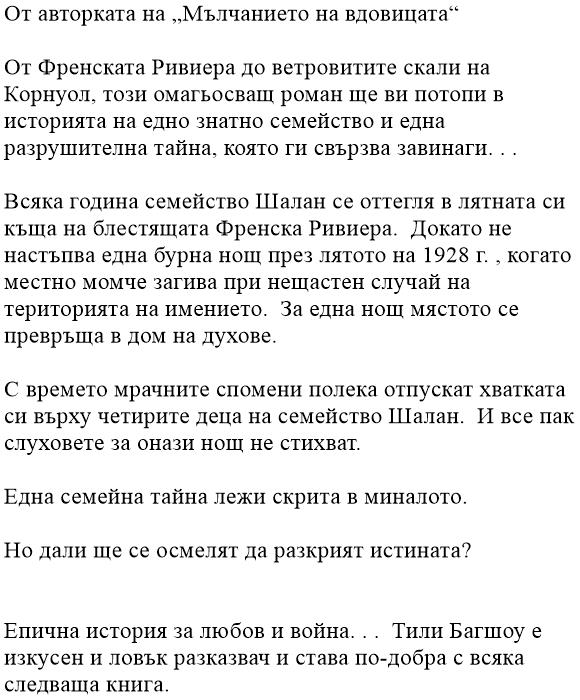 От авторката на „Мълчанието на вдовицата“

От Френската Ривиера до ветровитите скали на Корнуол, този омагьосващ роман ще ви потопи в историята на едно знатно семейство и една разрушителна тайна, която ги свързва завинаги. . .

Всяка година семейство Шалан се оттегля в лятната си къща на блестящата Френска Ривиера. Докато не настъпва една бурна нощ през лятото на 1928 г. , когато местно момче загива при нещастен случай на територията на имението. За една нощ мястото се превръща в дом на духове.

С времето мрачните спомени полека отпускат хватката си върху четирите деца на семейство Шалан. И все пак слуховете за онази нощ не стихват.

Една семейна тайна лежи скрита в миналото.

Но дали ще се осмелят да разкрият истината?

Епична история за любов и война. . . Тили Багшоу е изкусен и ловък разказвач и става по-добра с всяка следваща книга.